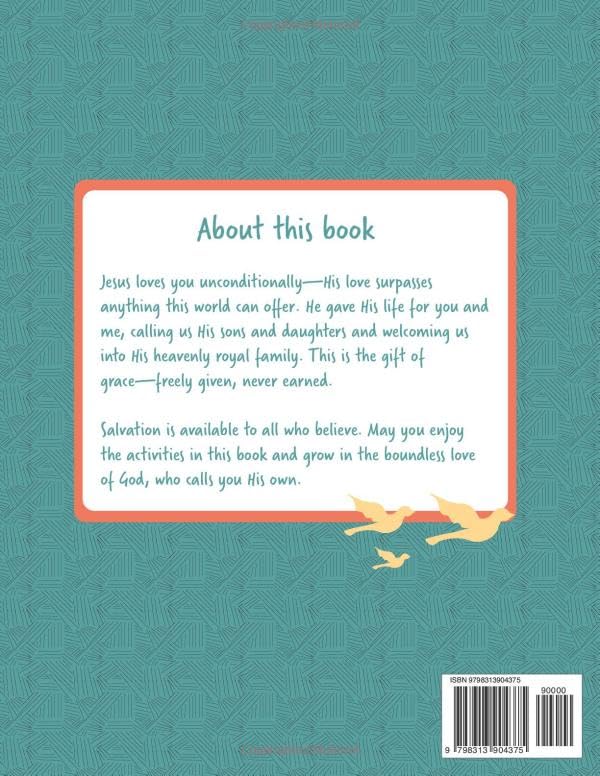 About this book

Jesus loves you unconditionally—His love surpasses anything this world can offer. He gave His life for you and me, calling us His sons and daughters and welcoming us into His heavenly royal family. This is the gift of grace—freely given, never earned.

Salvation is available to all who believe. May you enjoy the activities in this book and grow in the boundless love of God, who calls you His own.

ISBN 9798313904375

90000

9 798313 904375